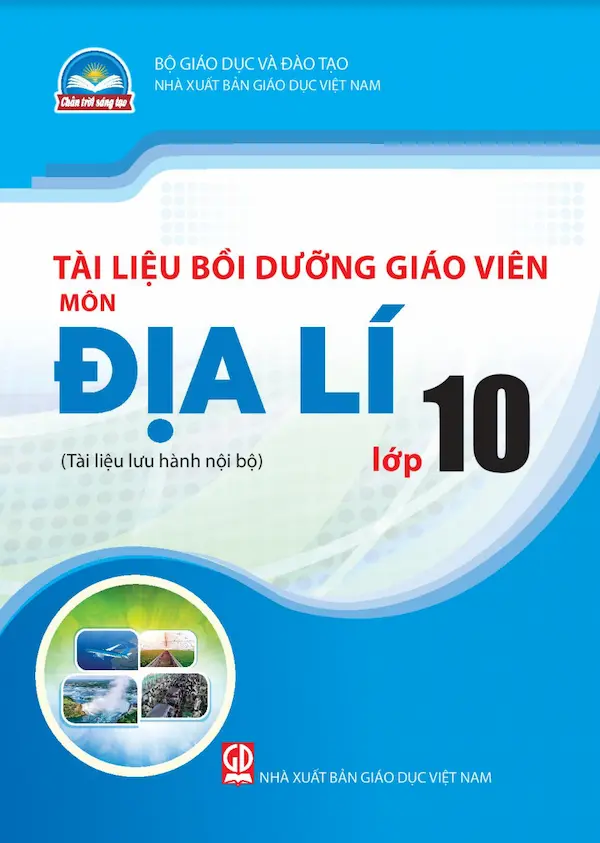 Chân trời sáng tạo

BỘ GIÁO DỤC VÀ ĐÀO TẠO
NHÀ XUẤT BẢN GIÁO DỤC VIỆT NAM

TÀI LIỆU BỒI DƯỠNG GIÁO VIÊN
MÔN
ĐỊA LÍ
lớp 10
(Tài liệu lưu hành nội bộ)

GD
NHÀ XUẤT BẢN GIÁO DỤC VIỆT NAM